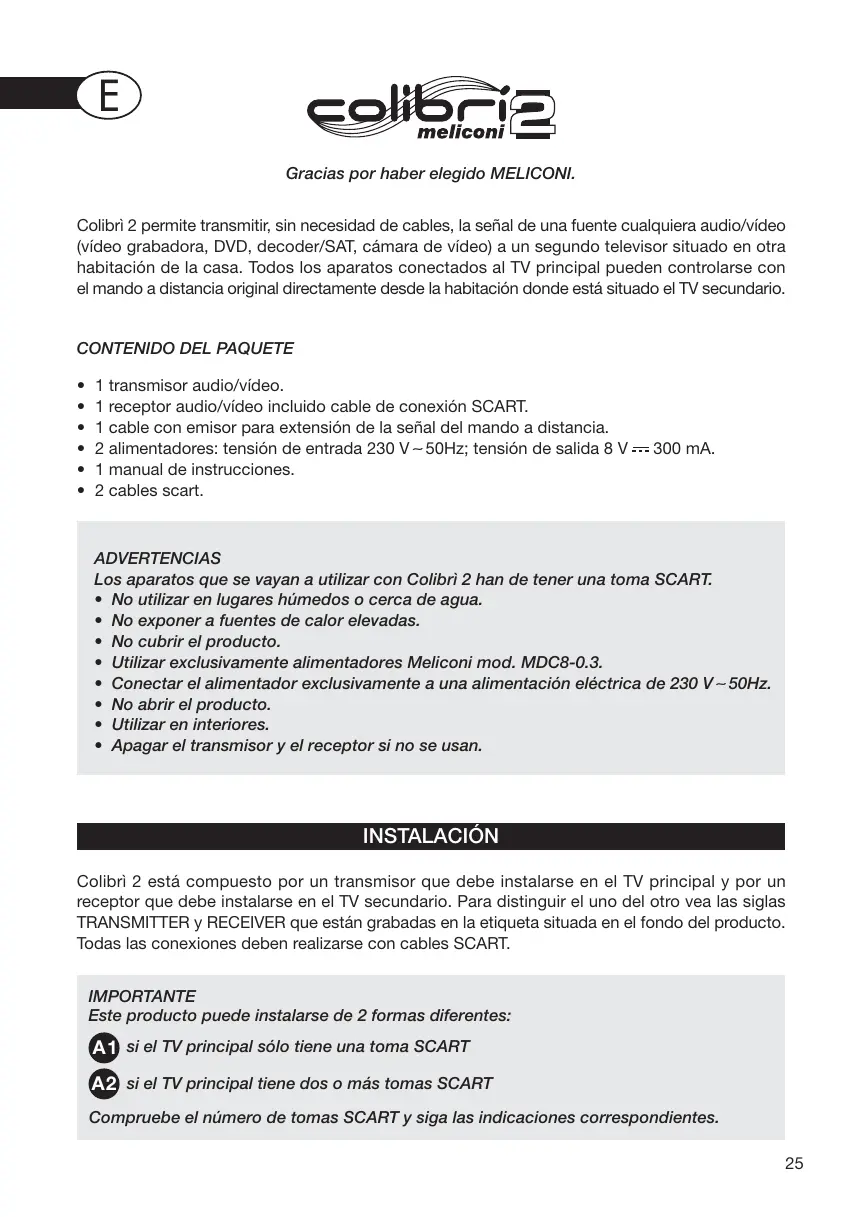 E

colibrì 2 meliconi

Gracias por haber elegido MELICONI.

Colibrì 2 permite transmitir, sin necesidad de cables, la señal de una fuente cualquiera audio/vídeo (vídeo grabadora, DVD, decoder/SAT, cámara de vídeo) a un segundo televisor situado en otra habitación de la casa. Todos los aparatos conectados al TV principal pueden controlarse con el mando a distancia original directamente desde la habitación donde está situado el TV secundario.

CONTENIDO DEL PAQUETE

• 1 transmisor audio/vídeo.
• 1 receptor audio/vídeo incluido cable de conexión SCART.
• 1 cable con emisor para extensión de la señal del mando a distancia.
• 2 alimentadores: tensión de entrada 230 V ~ 50Hz; tensión de salida 8 V ⎓ 300 mA.
• 1 manual de instrucciones.
• 2 cables scart.

ADVERTENCIAS
Los aparatos que se vayan a utilizar con Colibrì 2 han de tener una toma SCART.
• No utilizar en lugares húmedos o cerca de agua.
• No exponer a fuentes de calor elevadas.
• No cubrir el producto.
• Utilizar exclusivamente alimentadores Meliconi mod. MDC8-0.3.
• Conectar el alimentador exclusivamente a una alimentación eléctrica de 230 V ~ 50Hz.
• No abrir el producto.
• Utilizar en interiores.
• Apagar el transmisor y el receptor si no se usan.

INSTALACIÓN

Colibrì 2 está compuesto por un transmisor que debe instalarse en el TV principal y por un receptor que debe instalarse en el TV secundario. Para distinguir el uno del otro vea las siglas TRANSMITTER y RECEIVER que están grabadas en la etiqueta situada en el fondo del producto. Todas las conexiones deben realizarse con cables SCART.

IMPORTANTE
Este producto puede instalarse de 2 formas diferentes:
A1 si el TV principal sólo tiene una toma SCART
A2 si el TV principal tiene dos o más tomas SCART
Compruebe el número de tomas SCART y siga las indicaciones correspondientes.

25